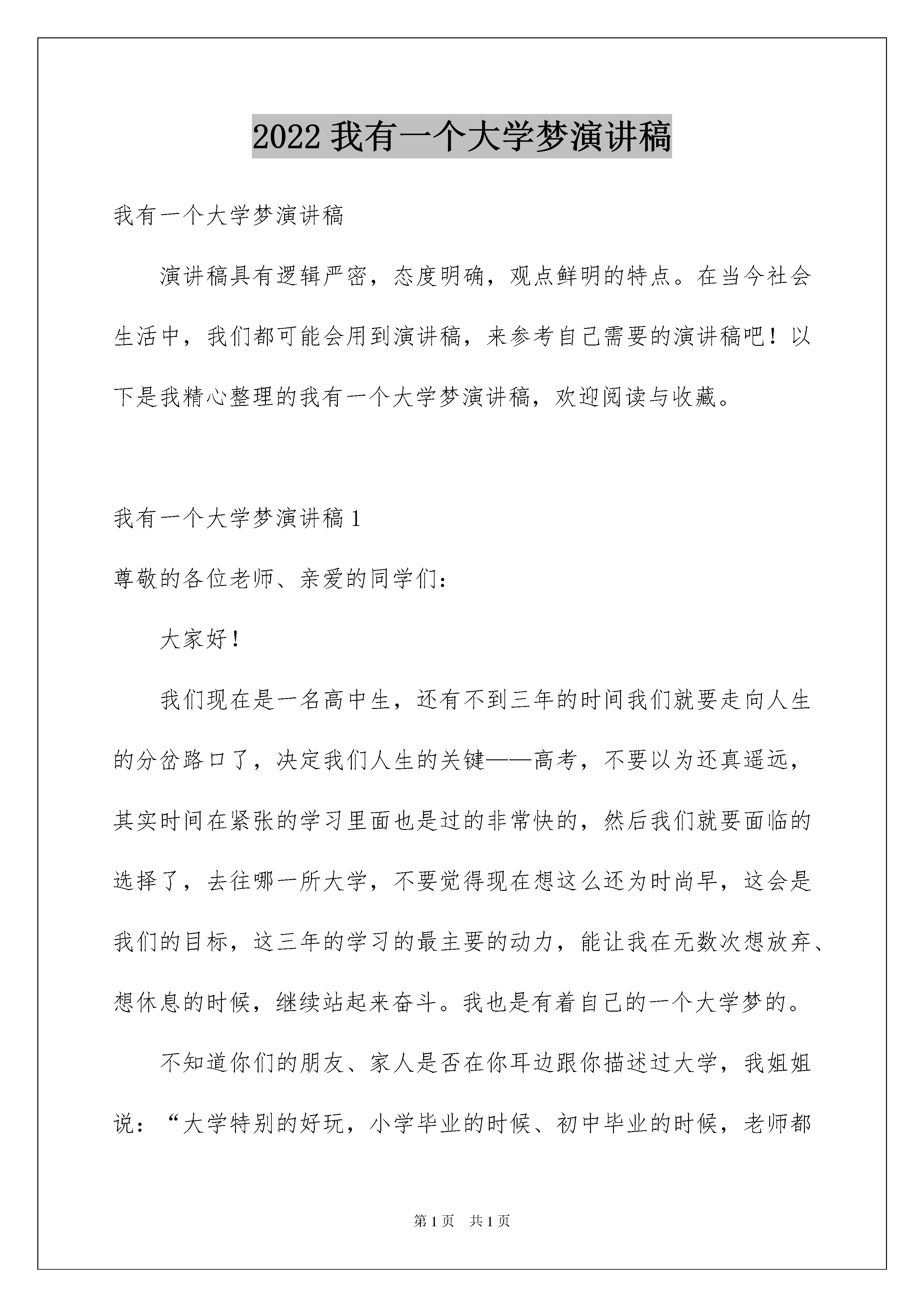 2022 我有一个大学梦演讲稿

我有一个大学梦演讲稿

演讲稿具有逻辑严密，态度明确，观点鲜明的特点。在当今社会生活中，我们都可能会用到演讲稿，来参考自己需要的演讲稿吧！以下是我精心整理的我有一个大学梦演讲稿，欢迎阅读与收藏。

我有一个大学梦演讲稿 1

尊敬的各位老师、亲爱的同学们：

大家好！

我们现在是一名高中生，还有不到三年的时间我们就要走向人生的分岔路口了，决定我们人生的关键——高考，不要以为还真遥远，其实时间在紧张的学习里面也是过的非常快的，然后我们就要面临的选择了，去往哪一所大学，不要觉得现在想这么还为时尚早，这会是我们的目标，这三年的学习的最主要的动力，能让我在无数次想放弃、想休息的时候，继续站起来奋斗。我也是有着自己的一个大学梦的。

不知道你们的朋友、家人是否在你耳边跟你描述过大学，我姐姐说：“大学特别的好玩，小学毕业的时候、初中毕业的时候，老师都

第 1 页　共 1 页